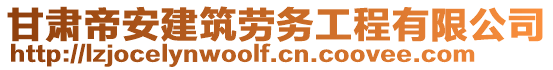 甘肃帝安建筑劳务工程有限公司
http://lzjocelynwoolf.cn.coovee.com